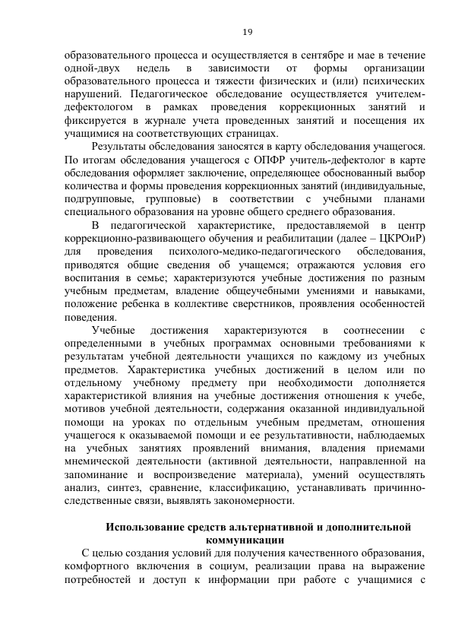 19

образовательного процесса и осуществляется в сентябре и мае в течение одной-двух недель в зависимости от формы организации образовательного процесса и тяжести физических и (или) психических нарушений. Педагогическое обследование осуществляется учителем-дефектологом в рамках проведения коррекционных занятий и фиксируется в журнале учета проведенных занятий и посещения их учащимися на соответствующих страницах.

Результаты обследования заносятся в карту обследования учащегося. По итогам обследования учащегося с ОПФР учитель-дефектолог в карте обследования оформляет заключение, определяющее обоснованный выбор количества и формы проведения коррекционных занятий (индивидуальные, подгрупповые, групповые) в соответствии с учебными планами специального образования на уровне общего среднего образования.

В педагогической характеристике, предоставляемой в центр коррекционно-развивающего обучения и реабилитации (далее – ЦКРОиР) для проведения психолого-медико-педагогического обследования, приводятся общие сведения об учащемся; отражаются условия его воспитания в семье; характеризуются учебные достижения по разным учебным предметам, владение общеучебными умениями и навыками, положение ребенка в коллективе сверстников, проявления особенностей поведения.

Учебные достижения характеризуются в соотнесении с определенными в учебных программах основными требованиями к результатам учебной деятельности учащихся по каждому из учебных предметов. Характеристика учебных достижений в целом или по отдельному учебному предмету при необходимости дополняется характеристикой влияния на учебные достижения отношения к учебе, мотивов учебной деятельности, содержания оказанной индивидуальной помощи на уроках по отдельным учебным предметам, отношения учащегося к оказываемой помощи и ее результативности, наблюдаемых на учебных занятиях проявлений внимания, владения приемами мнемической деятельности (активной деятельности, направленной на запоминание и воспроизведение материала), умений осуществлять анализ, синтез, сравнение, классификацию, устанавливать причинно-следственные связи, выявлять закономерности.

Использование средств альтернативной и дополнительной коммуникации

С целью создания условий для получения качественного образования, комфортного включения в социум, реализации права на выражение потребностей и доступ к информации при работе с учащимися с